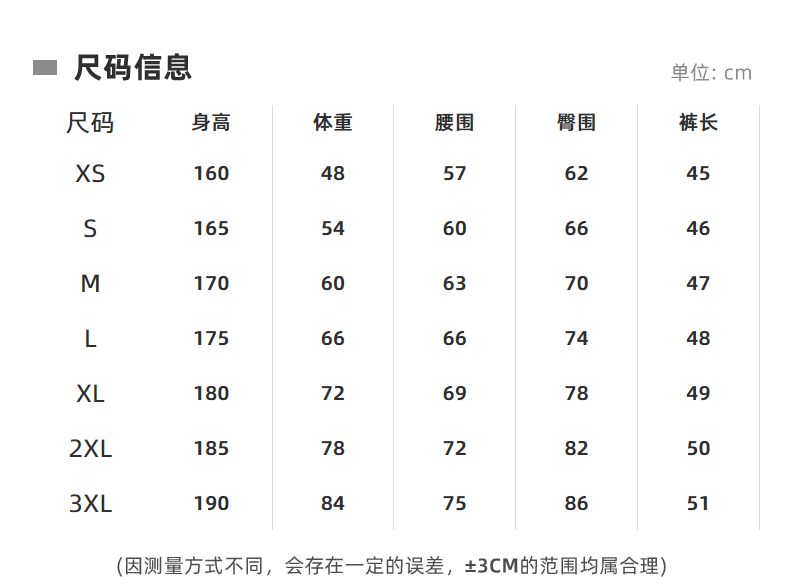 尺码信息

单位: cm

| 尺码 | 身高 | 体重 | 腰围 | 臀围 | 裤长 |
|---|---|---|---|---|---|
| XS | 160 | 48 | 57 | 62 | 45 |
| S | 165 | 54 | 60 | 66 | 46 |
| M | 170 | 60 | 63 | 70 | 47 |
| L | 175 | 66 | 66 | 74 | 48 |
| XL | 180 | 72 | 69 | 78 | 49 |
| 2XL | 185 | 78 | 72 | 82 | 50 |
| 3XL | 190 | 84 | 75 | 86 | 51 |

(因测量方式不同，会存在一定的误差，±3CM的范围均属合理)